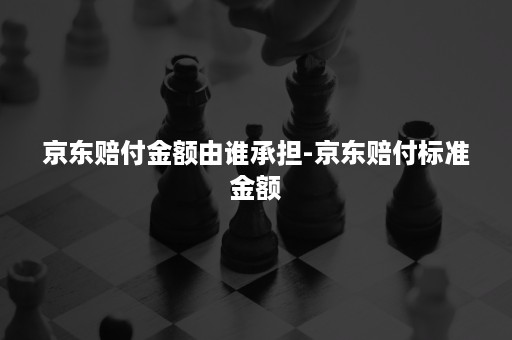 京东赔付金额由谁承担-京东赔付标准金额